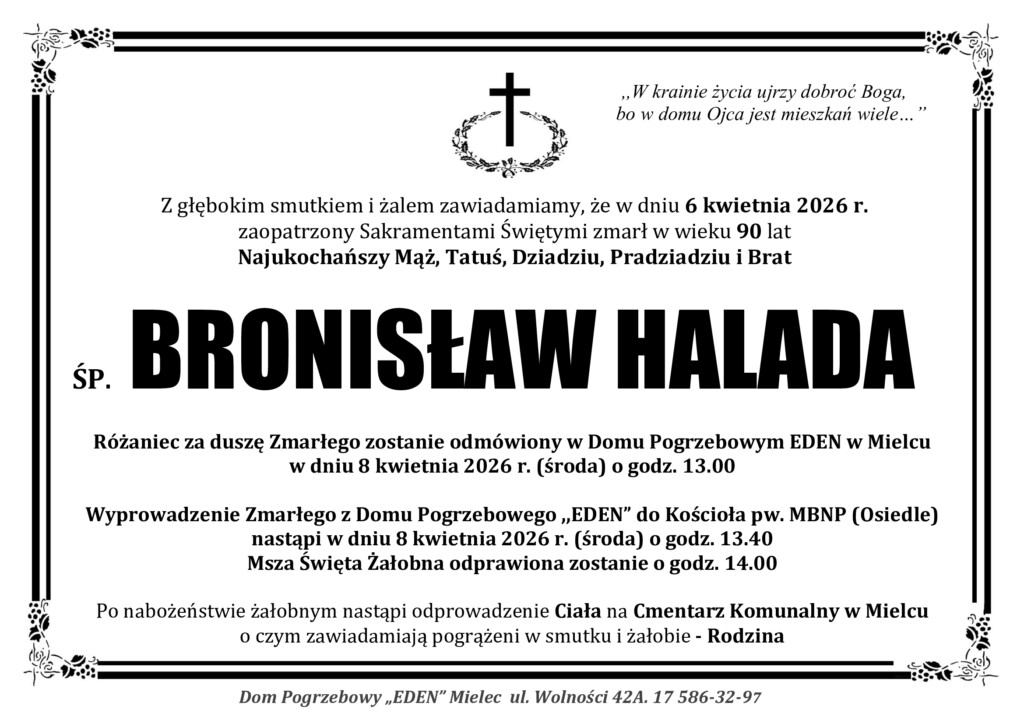 „W krainie życia ujrzy dobroć Boga, bo w domu Ojca jest mieszkań wiele…”

Z głębokim smutkiem i żalem zawiadamiamy, że w dniu 6 kwietnia 2026 r. zaopatrzony Sakramentami Świętymi zmarł w wieku 90 lat
Najukochańszy Mąż, Tatuś, Dziadziu, Pradziadziu i Brat

ŚP. BRONISŁAW HALADA

Różaniec za duszę Zmarłego zostanie odmówiony w Domu Pogrzebowym EDEN w Mielcu w dniu 8 kwietnia 2026 r. (środa) o godz. 13.00

Wyprowadzenie Zmarłego z Domu Pogrzebowego „EDEN” do Kościoła pw. MBNP (Osiedle) nastąpi w dniu 8 kwietnia 2026 r. (środa) o godz. 13.40
Msza Święta Żałobna odprawiona zostanie o godz. 14.00

Po nabożeństwie żałobnym nastąpi odprowadzenie Ciała na Cmentarz Komunalny w Mielcu o czym zawiadamiają pogrążeni w smutku i żałobie - Rodzina

Dom Pogrzebowy „EDEN” Mielec ul. Wolności 42A. 17 586-32-97